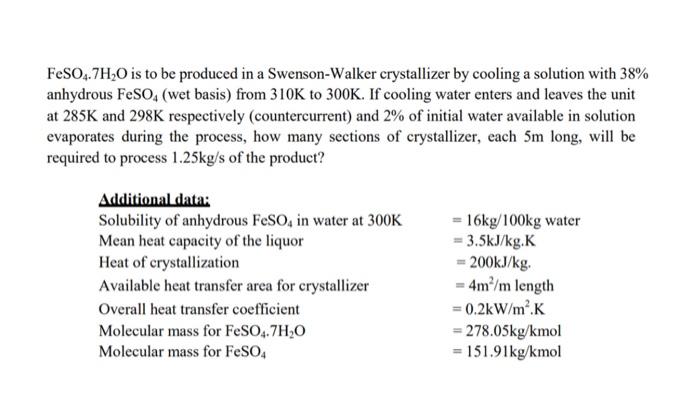 $FeSO_4.7H_2O$ is to be produced in a Swenson-Walker crystallizer by cooling a solution with 38% anhydrous $FeSO_4$ (wet basis) from 310K to 300K. If cooling water enters and leaves the unit at 285K and 298K respectively (countercurrent) and 2% of initial water available in solution evaporates during the process, how many sections of crystallizer, each 5m long, will be required to process 1.25kg/s of the product?

Additional data:

| | |
|---|---|
| Solubility of anhydrous $FeSO_4$ in water at 300K | = 16kg/100kg water |
| Mean heat capacity of the liquor | = 3.5kJ/kg.K |
| Heat of crystallization | = 200kJ/kg. |
| Available heat transfer area for crystallizer | = $4m^2$/m length |
| Overall heat transfer coefficient | = $0.2kW/m^2.K$ |
| Molecular mass for $FeSO_4.7H_2O$ | = 278.05kg/kmol |
| Molecular mass for $FeSO_4$ | = 151.91kg/kmol |